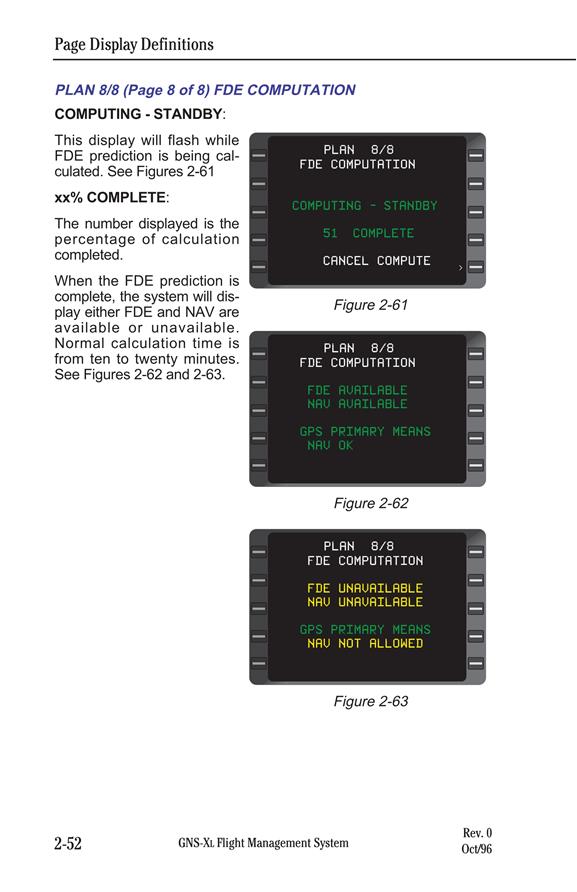 Page Display Definitions

PLAN 8/8 (Page 8 of 8) FDE COMPUTATION

COMPUTING - STANDBY:

This display will flash while FDE prediction is being calculated. See Figures 2-61

xx% COMPLETE:

The number displayed is the percentage of calculation completed.

When the FDE prediction is complete, the system will display either FDE and NAV are available or unavailable. Normal calculation time is from ten to twenty minutes. See Figures 2-62 and 2-63.

PLAN 8/8
FDE COMPUTATION

COMPUTING - STANDBY

51 COMPLETE

CANCEL COMPUTE
>

Figure 2-61

PLAN 8/8
FDE COMPUTATION

FDE AVAILABLE
NAV AVAILABLE

GPS PRIMARY MEANS
NAV OK

Figure 2-62

PLAN 8/8
FDE COMPUTATION

FDE UNAVAILABLE
NAV UNAVAILABLE

GPS PRIMARY MEANS
NAV NOT ALLOWED

Figure 2-63

2-52 GNS-XL Flight Management System Rev. 0 Oct/96